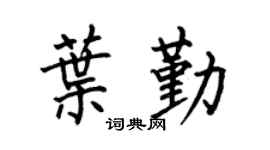 葉勤
词典网